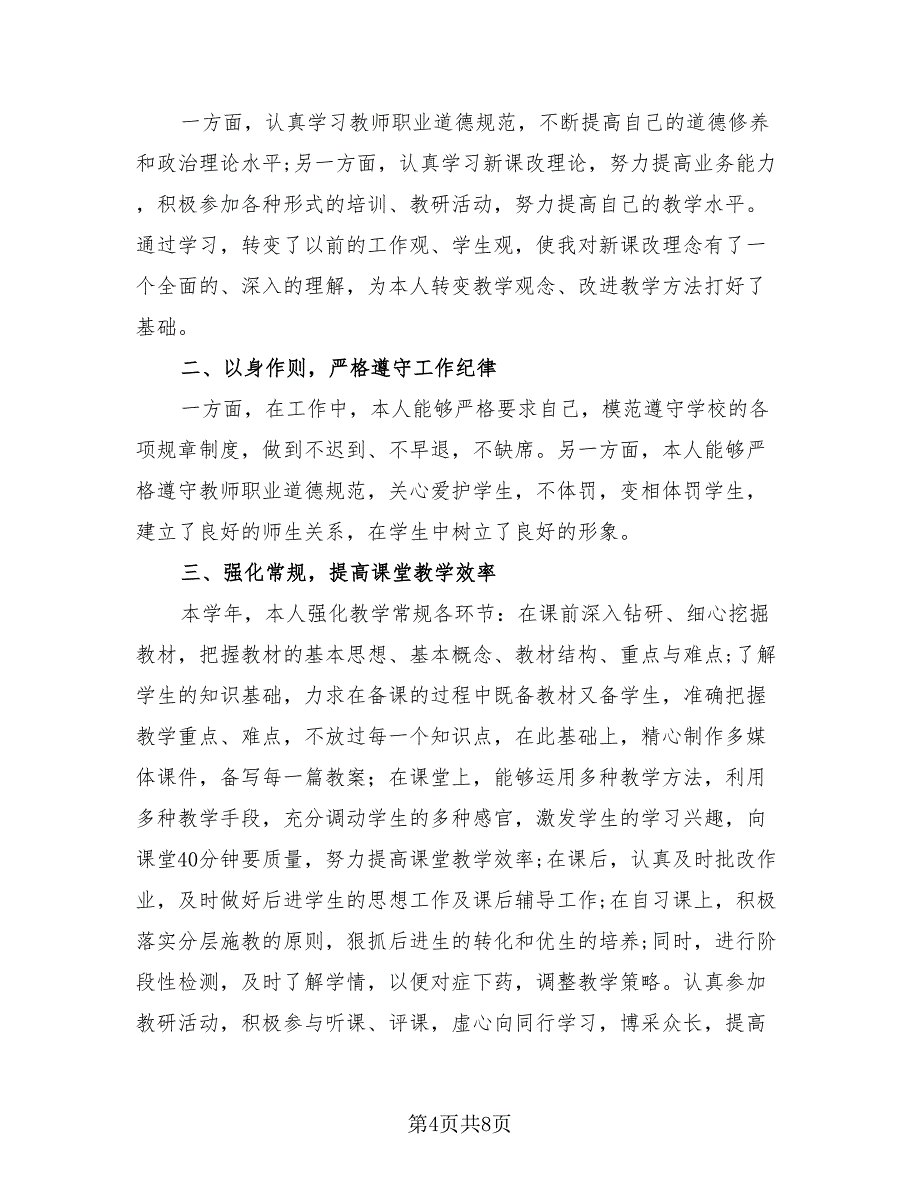 一方面，认真学习教师职业道德规范，不断提高自己的道德修养和政治理论水平;另一方面，认真学习新课改理论，努力提高业务能力，积极参加各种形式的培训、教研活动，努力提高自己的教学水平。通过学习，转变了以前的工作观、学生观，使我对新课改理念有了一个全面的、深入的理解，为本人转变教学观念、改进教学方法打好了基础。

二、以身作则，严格遵守工作纪律

一方面，在工作中，本人能够严格要求自己，模范遵守学校的各项规章制度，做到不迟到、不早退，不缺席。另一方面，本人能够严格遵守教师职业道德规范，关心爱护学生，不体罚，变相体罚学生，建立了良好的师生关系，在学生中树立了良好的形象。

三、强化常规，提高课堂教学效率

本学年，本人强化教学常规各环节：在课前深入钻研、细心挖掘教材，把握教材的基本思想、基本概念、教材结构、重点与难点;了解学生的知识基础，力求在备课的过程中既备教材又备学生，准确把握教学重点、难点，不放过每一个知识点，在此基础上，精心制作多媒体课件，备写每一篇教案；在课堂上，能够运用多种教学方法，利用多种教学手段，充分调动学生的多种感官，激发学生的学习兴趣，向课堂40分钟要质量，努力提高课堂教学效率;在课后，认真及时批改作业，及时做好后进学生的思想工作及课后辅导工作;在自习课上，积极落实分层施教的原则，狠抓后进生的转化和优生的培养;同时，进行阶段性检测，及时了解学情，以便对症下药，调整教学策略。认真参加教研活动，积极参与听课、评课，虚心向同行学习，博采众长，提高

第4页共8页